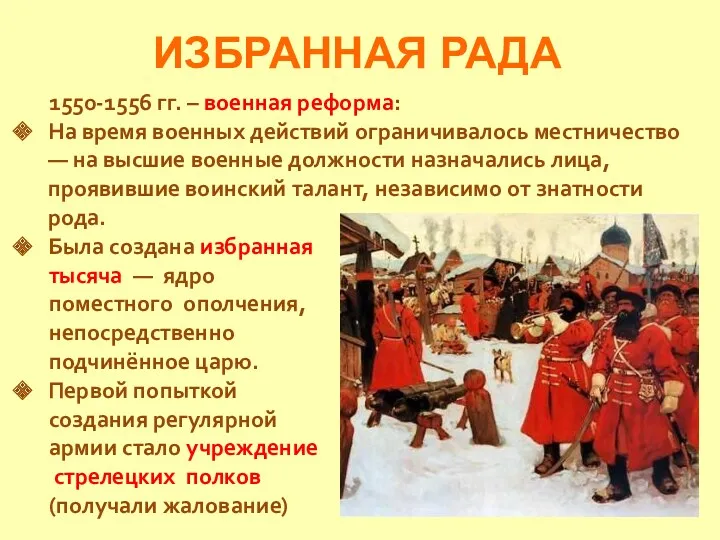 ИЗБРАННАЯ РАДА

1550-1556 гг. – военная реформа:

На время военных действий ограничивалось местничество — на высшие военные должности назначались лица, проявившие воинский талант, независимо от знатности рода.

Была создана избранная тысяча — ядро поместного ополчения, непосредственно подчинённое царю.

Первой попыткой создания регулярной армии стало учреждение стрелецких полков (получали жалование)